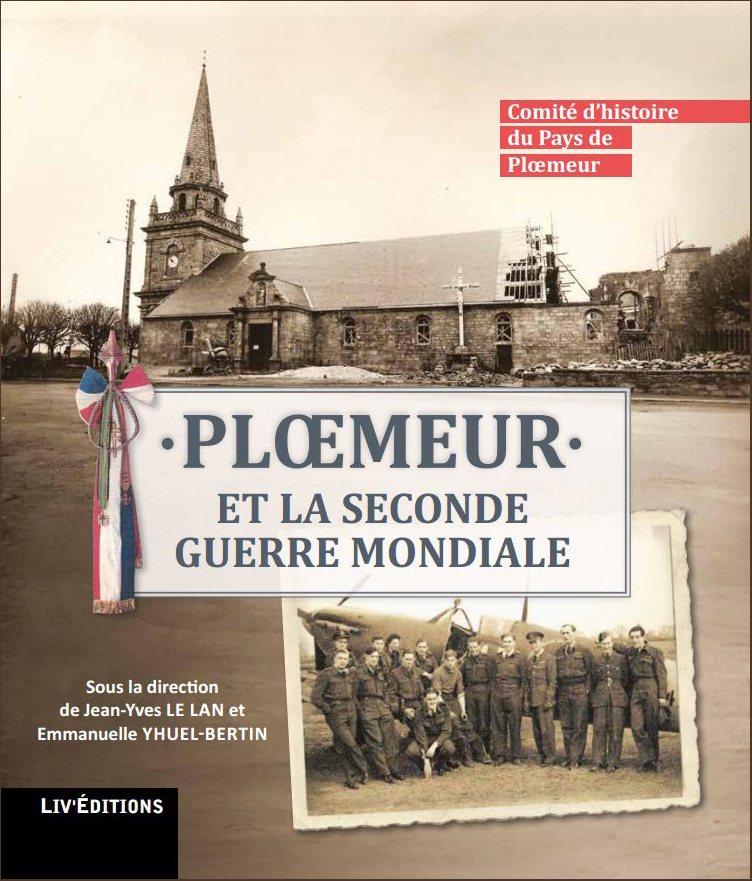 Comité d'histoire
du Pays de
Plœmeur

·PLŒMEUR·
ET LA SECONDE
GUERRE MONDIALE

Sous la direction
de Jean-Yves LE LAN et
Emmanuelle YHUEL-BERTIN

LIV'ÉDITIONS